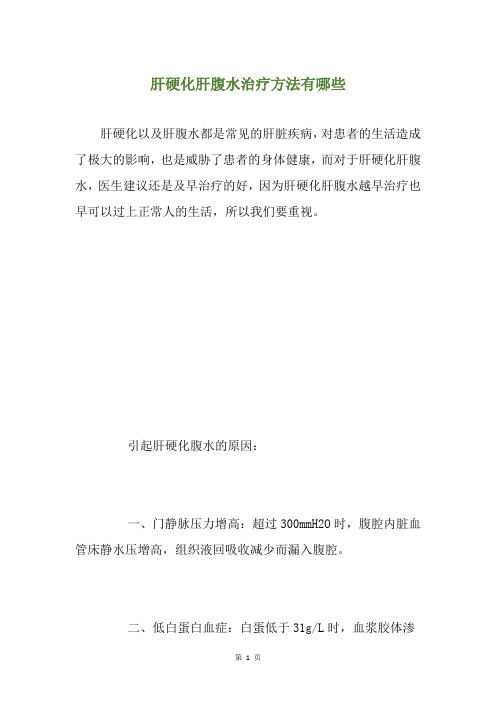 肝硬化肝腹水治疗方法有哪些

肝硬化以及肝腹水都是常见的肝脏疾病，对患者的生活造成了极大的影响，也是威胁了患者的身体健康，而对于肝硬化肝腹水，医生建议还是及早治疗的好，因为肝硬化肝腹水越早治疗也早可以过上正常人的生活，所以我们要重视。

引起肝硬化腹水的原因：

一、门静脉压力增高：超过 300mmH20 时，腹腔内脏血管床静水压增高，组织液回吸收减少而漏入腹腔。

二、低白蛋白血症：白蛋低于 31g/L 时，血浆胶体渗

第 1 页